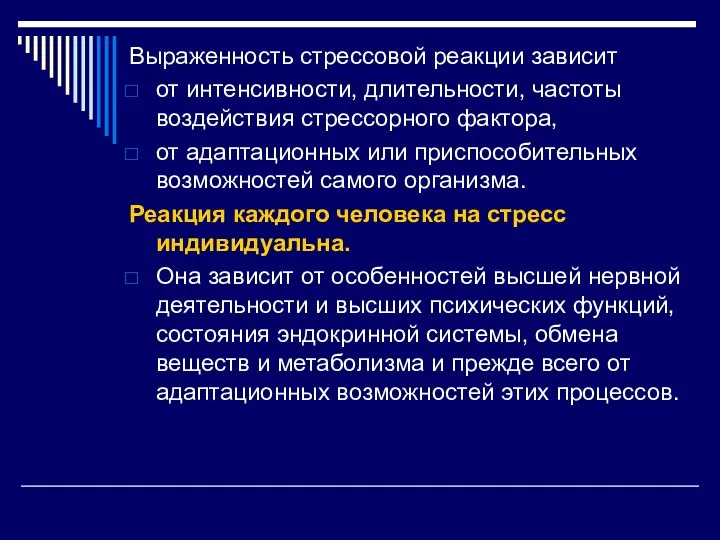 Выраженность стрессовой реакции зависит

от интенсивности, длительности, частоты воздействия стрессорного фактора,

от адаптационных или приспособительных возможностей самого организма.

Реакция каждого человека на стресс индивидуальна.

Она зависит от особенностей высшей нервной деятельности и высших психических функций, состояния эндокринной системы, обмена веществ и метаболизма и прежде всего от адаптационных возможностей этих процессов.